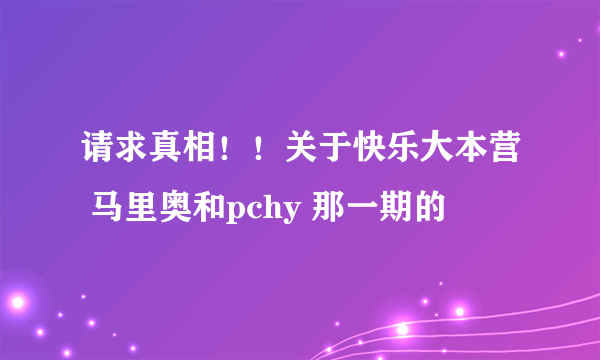 请求真相！！关于快乐大本营 马里奥和pchy 那一期的